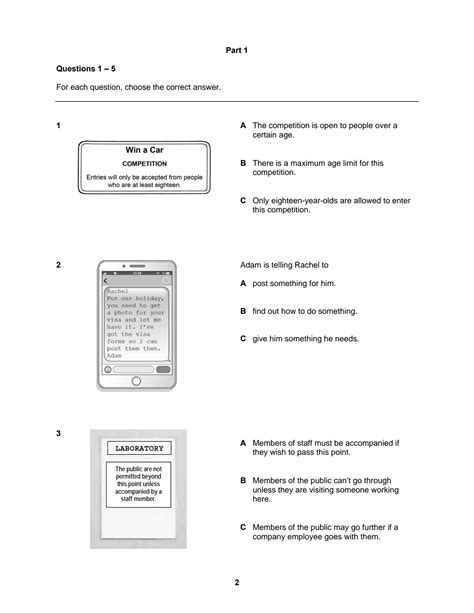 Part 1

Questions 1 – 5

For each question, choose the correct answer.

1

Win a Car

COMPETITION

Entries will only be accepted from people who are at least eighteen.

A The competition is open to people over a certain age.

B There is a maximum age limit for this competition.

C Only eighteen-year-olds are allowed to enter this competition.

2

Rachel
For our holiday, you need to get a photo for your visa and let me have it. I've got the visa forms so I can post them then.
Adam

Adam is telling Rachel to

A post something for him.

B find out how to do something.

C give him something he needs.

3

LABORATORY

The public are not permitted beyond this point unless accompanied by a staff member.

A Members of staff must be accompanied if they wish to pass this point.

B Members of the public can't go through unless they are visiting someone working here.

C Members of the public may go further if a company employee goes with them.

2